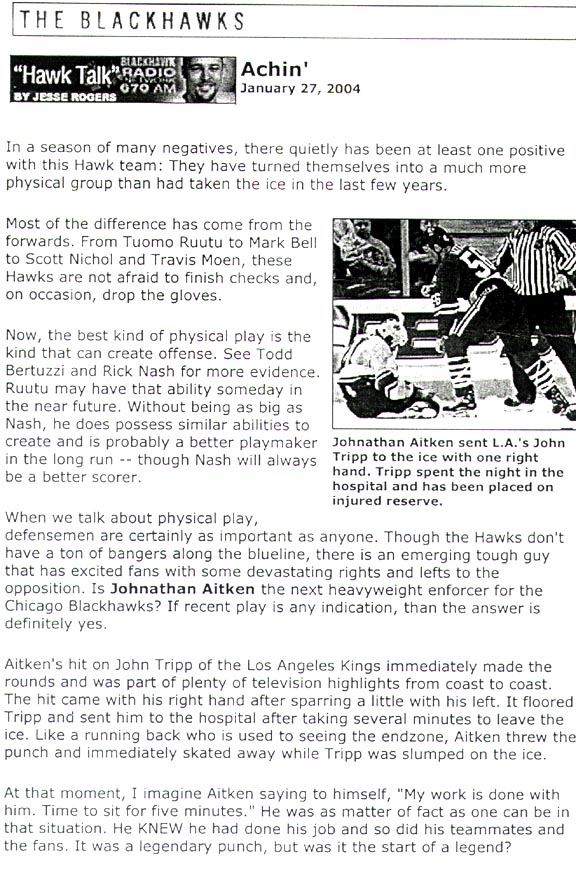 THE BLACKHAWKS

"Hawk Talk" BLACKHAWK RADIO 670 AM
BY JESSE ROGERS

Achin'
January 27, 2004

In a season of many negatives, there quietly has been at least one positive with this Hawk team: They have turned themselves into a much more physical group than had taken the ice in the last few years.

Most of the difference has come from the forwards. From Tuomo Ruutu to Mark Bell to Scott Nichol and Travis Moen, these Hawks are not afraid to finish checks and, on occasion, drop the gloves.

Now, the best kind of physical play is the kind that can create offense. See Todd Bertuzzi and Rick Nash for more evidence. Ruutu may have that ability someday in the near future. Without being as big as Nash, he does possess similar abilities to create and is probably a better playmaker in the long run -- though Nash will always be a better scorer.

Johnathan Aitken sent L.A.'s John Tripp to the ice with one right hand. Tripp spent the night in the hospital and has been placed on injured reserve.

When we talk about physical play, defensemen are certainly as important as anyone. Though the Hawks don't have a ton of bangers along the blueline, there is an emerging tough guy that has excited fans with some devastating rights and lefts to the opposition. Is Johnathan Aitken the next heavyweight enforcer for the Chicago Blackhawks? If recent play is any indication, than the answer is definitely yes.

Aitken's hit on John Tripp of the Los Angeles Kings immediately made the rounds and was part of plenty of television highlights from coast to coast. The hit came with his right hand after sparring a little with his left. It floored Tripp and sent him to the hospital after taking several minutes to leave the ice. Like a running back who is used to seeing the endzone, Aitken threw the punch and immediately skated away while Tripp was slumped on the ice.

At that moment, I imagine Aitken saying to himself, "My work is done with him. Time to sit for five minutes." He was as matter of fact as one can be in that situation. He KNEW he had done his job and so did his teammates and the fans. It was a legendary punch, but was it the start of a legend?